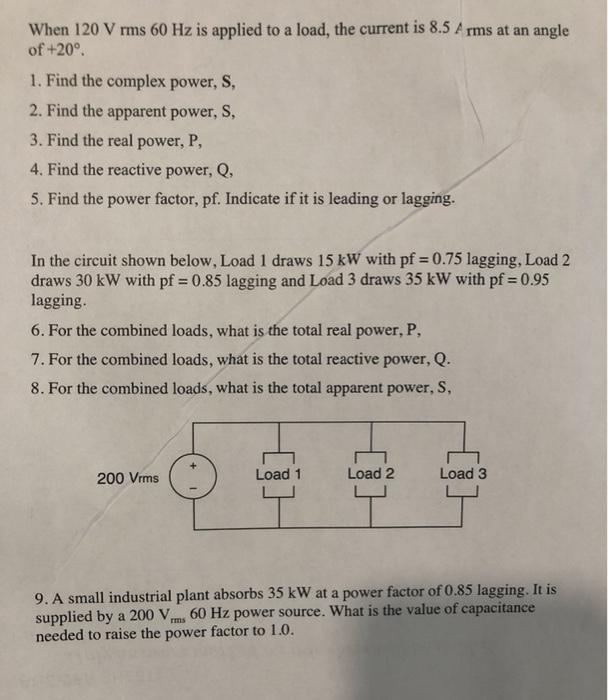 When 120 V rms 60 Hz is applied to a load, the current is 8.5 A rms at an angle of +20°.

1. Find the complex power, S,

2. Find the apparent power, S,

3. Find the real power, P,

4. Find the reactive power, Q,

5. Find the power factor, pf. Indicate if it is leading or lagging.

In the circuit shown below, Load 1 draws 15 kW with pf = 0.75 lagging, Load 2 draws 30 kW with pf = 0.85 lagging and Load 3 draws 35 kW with pf = 0.95 lagging.

6. For the combined loads, what is the total real power, P,

7. For the combined loads, what is the total reactive power, Q.

8. For the combined loads, what is the total apparent power, S,

200 Vrms

+

-

Load 1

Load 2

Load 3

9. A small industrial plant absorbs 35 kW at a power factor of 0.85 lagging. It is supplied by a 200 $V_{rms}$ 60 Hz power source. What is the value of capacitance needed to raise the power factor to 1.0.